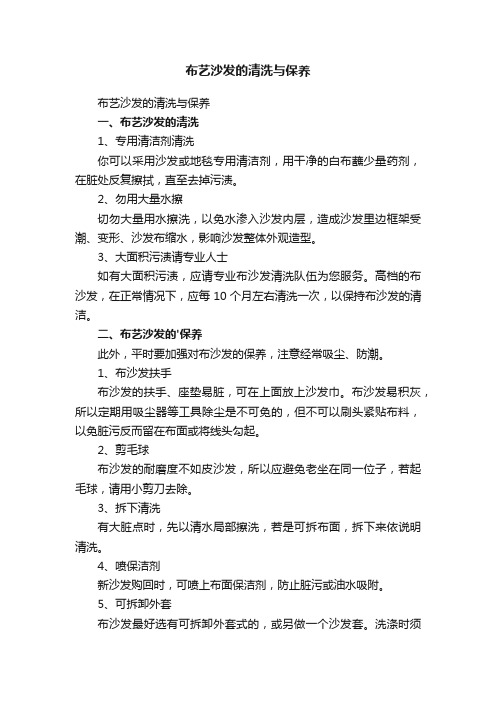 布艺沙发的清洗与保养

布艺沙发的清洗与保养

一、布艺沙发的清洗

1、专用清洁剂清洗

你可以采用沙发或地毯专用清洁剂，用干净的白布蘸少量药剂，在脏处反复擦拭，直至去掉污渍。

2、勿用大量水擦

切勿大量用水擦洗，以免水渗入沙发内层，造成沙发里边框架受潮、变形、沙发布缩水，影响沙发整体外观造型。

3、大面积污渍请专业人士

如有大面积污渍，应请专业布沙发清洗队伍为您服务。高档的布沙发，在正常情况下，应每 10 个月左右清洗一次，以保持布沙发的清洁。

二、布艺沙发的'保养

此外，平时要加强对布沙发的保养，注意经常吸尘、防潮。

1、布沙发扶手

布沙发的扶手、座垫易脏，可在上面放上沙发巾。布沙发易积灰，所以定期用吸尘器等工具除尘是不可免的，但不可以刷头紧贴布料，以免脏污反而留在布面或将线头勾起。

2、剪毛球

布沙发的耐磨度不如皮沙发，所以应避免老坐在同一位子，若起毛球，请用小剪刀去除。

3、拆下清洗

有大脏点时，先以清水局部擦洗，若是可拆布面，拆下来依说明清洗。

4、喷保洁剂

新沙发购回时，可喷上布面保洁剂，防止脏污或油水吸附。

5、可拆卸外套

布沙发最好选有可拆卸外套式的，或另做一个沙发套。洗涤时须